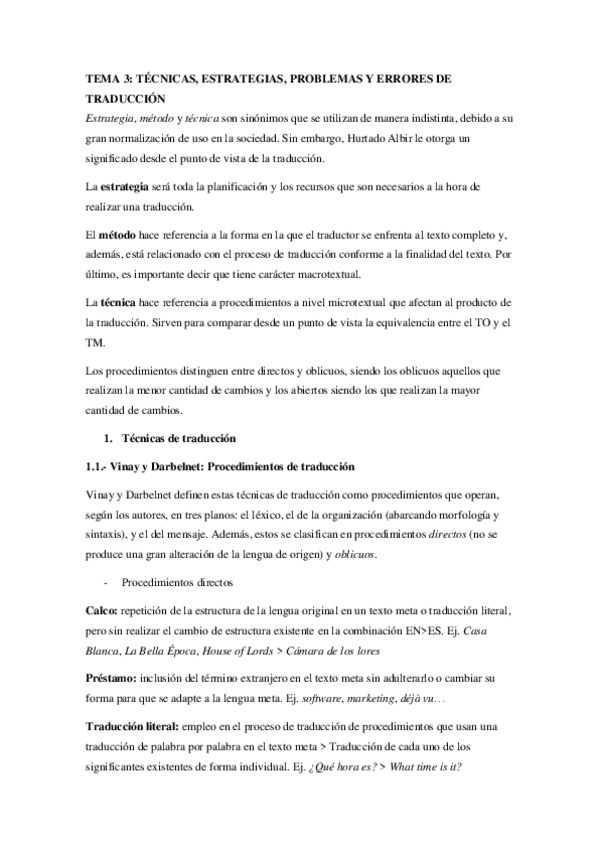 TEMA 3: TÉCNICAS, ESTRATEGIAS, PROBLEMAS Y ERRORES DE TRADUCCIÓN

Estrategia, método y técnica son sinónimos que se utilizan de manera indistinta, debido a su gran normalización de uso en la sociedad. Sin embargo, Hurtado Albir le otorga un significado desde el punto de vista de la traducción.

La estrategia será toda la planificación y los recursos que son necesarios a la hora de realizar una traducción.

El método hace referencia a la forma en la que el traductor se enfrenta al texto completo y, además, está relacionado con el proceso de traducción conforme a la finalidad del texto. Por último, es importante decir que tiene carácter macrotextual.

La técnica hace referencia a procedimientos a nivel microtextual que afectan al producto de la traducción. Sirven para comparar desde un punto de vista la equivalencia entre el TO y el TM.

Los procedimientos distinguen entre directos y oblicuos, siendo los oblicuos aquellos que realizan la menor cantidad de cambios y los abiertos siendo los que realizan la mayor cantidad de cambios.

1. Técnicas de traducción

1.1.- Vinay y Darbelnet: Procedimientos de traducción

Vinay y Darbelnet definen estas técnicas de traducción como procedimientos que operan, según los autores, en tres planos: el léxico, el de la organización (abarcando morfología y sintaxis), y el del mensaje. Además, estos se clasifican en procedimientos directos (no se produce una gran alteración de la lengua de origen) y oblicuos.

- Procedimientos directos

Calco: repetición de la estructura de la lengua original en un texto meta o traducción literal, pero sin realizar el cambio de estructura existente en la combinación EN>ES. Ej. Casa Blanca, La Bella Época, House of Lords > Cámara de los lores

Préstamo: inclusión del término extranjero en el texto meta sin adulterarlo o cambiar su forma para que se adapte a la lengua meta. Ej. software, marketing, déjà vu…

Traducción literal: empleo en el proceso de traducción de procedimientos que usan una traducción de palabra por palabra en el texto meta > Traducción de cada uno de los significantes existentes de forma individual. Ej. ¿Qué hora es? > What time is it?